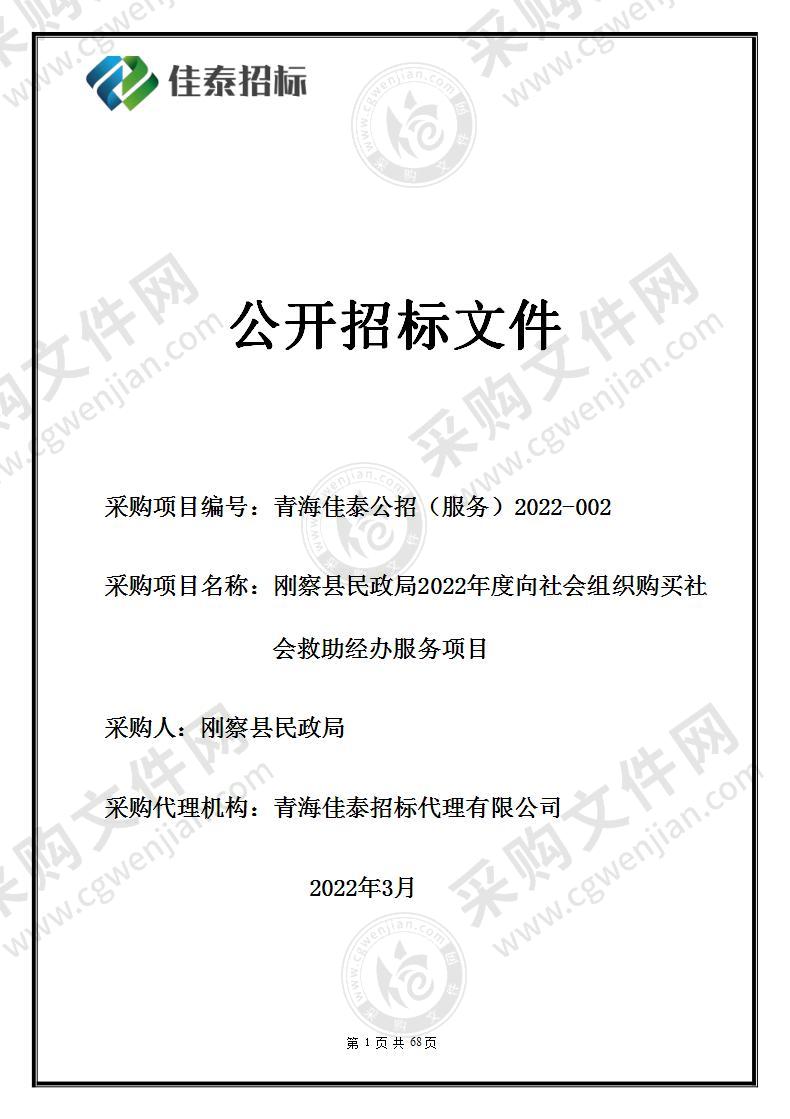 佳泰招标

公开招标文件

采购项目编号：青海佳泰公招（服务）2022-002

采购项目名称：刚察县民政局2022年度向社会组织购买社会救助经办服务项目

采购人：刚察县民政局

采购代理机构：青海佳泰招标代理有限公司

2022年3月

第 1 页 共 68页

采购文件网 www.cgwenjian.com